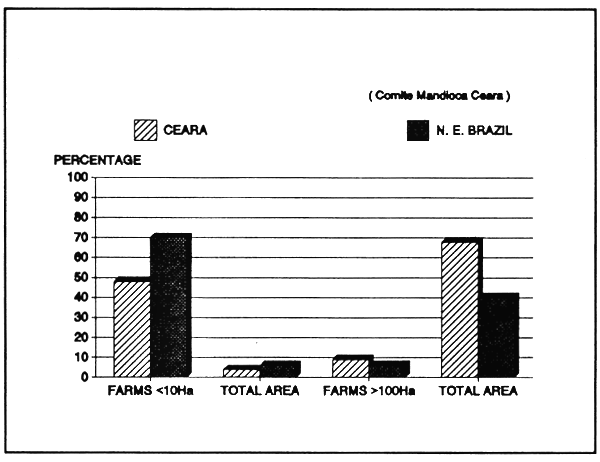 ( Comite Mandioca Ceara )

CEARA

N. E. BRAZIL

PERCENTAGE

100
90
80
70
60
50
40
30
20
10
0

FARMS <10Ha
TOTAL AREA
FARMS >100Ha
TOTAL AREA